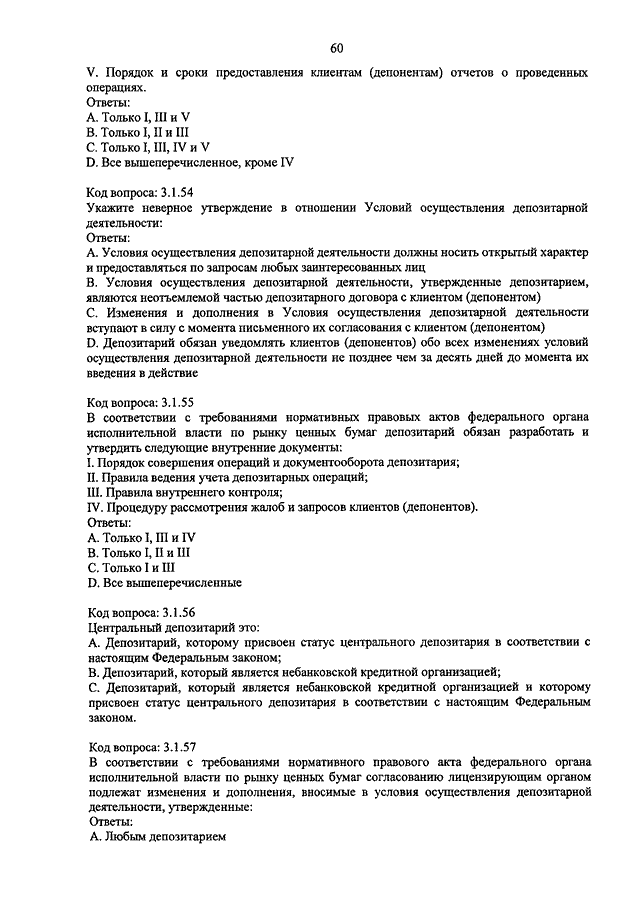 60

V. Порядок и сроки предоставления клиентам (депонентам) отчетов о проведенных операциях.
Ответы:
A. Только I, III и V
B. Только I, II и III
C. Только I, III, IV и V
D. Все вышеперечисленное, кроме IV

Код вопроса: 3.1.54
Укажите неверное утверждение в отношении Условий осуществления депозитарной деятельности:
Ответы:
A. Условия осуществления депозитарной деятельности должны носить открытый характер и предоставляться по запросам любых заинтересованных лиц
B. Условия осуществления депозитарной деятельности, утвержденные депозитарием, являются неотъемлемой частью депозитарного договора с клиентом (депонентом)
C. Изменения и дополнения в Условия осуществления депозитарной деятельности вступают в силу с момента письменного их согласования с клиентом (депонентом)
D. Депозитарий обязан уведомлять клиентов (депонентов) обо всех изменениях условий осуществления депозитарной деятельности не позднее чем за десять дней до момента их введения в действие

Код вопроса: 3.1.55
В соответствии с требованиями нормативных правовых актов федерального органа исполнительной власти по рынку ценных бумаг депозитарий обязан разработать и утвердить следующие внутренние документы:
I. Порядок совершения операций и документооборота депозитария;
II. Правила ведения учета депозитарных операций;
III. Правила внутреннего контроля;
IV. Процедуру рассмотрения жалоб и запросов клиентов (депонентов).
Ответы:
A. Только I, III и IV
B. Только I, II и III
C. Только I и III
D. Все вышеперечисленные

Код вопроса: 3.1.56
Центральный депозитарий это:
A. Депозитарий, которому присвоен статус центрального депозитария в соответствии с настоящим Федеральным законом;
B. Депозитарий, который является небанковской кредитной организацией;
C. Депозитарий, который является небанковской кредитной организацией и которому присвоен статус центрального депозитария в соответствии с настоящим Федеральным законом.

Код вопроса: 3.1.57
В соответствии с требованиями нормативного правового акта федерального органа исполнительной власти по рынку ценных бумаг согласованию лицензирующим органом подлежат изменения и дополнения, вносимые в условия осуществления депозитарной деятельности, утвержденные:
Ответы:
A. Любым депозитарием